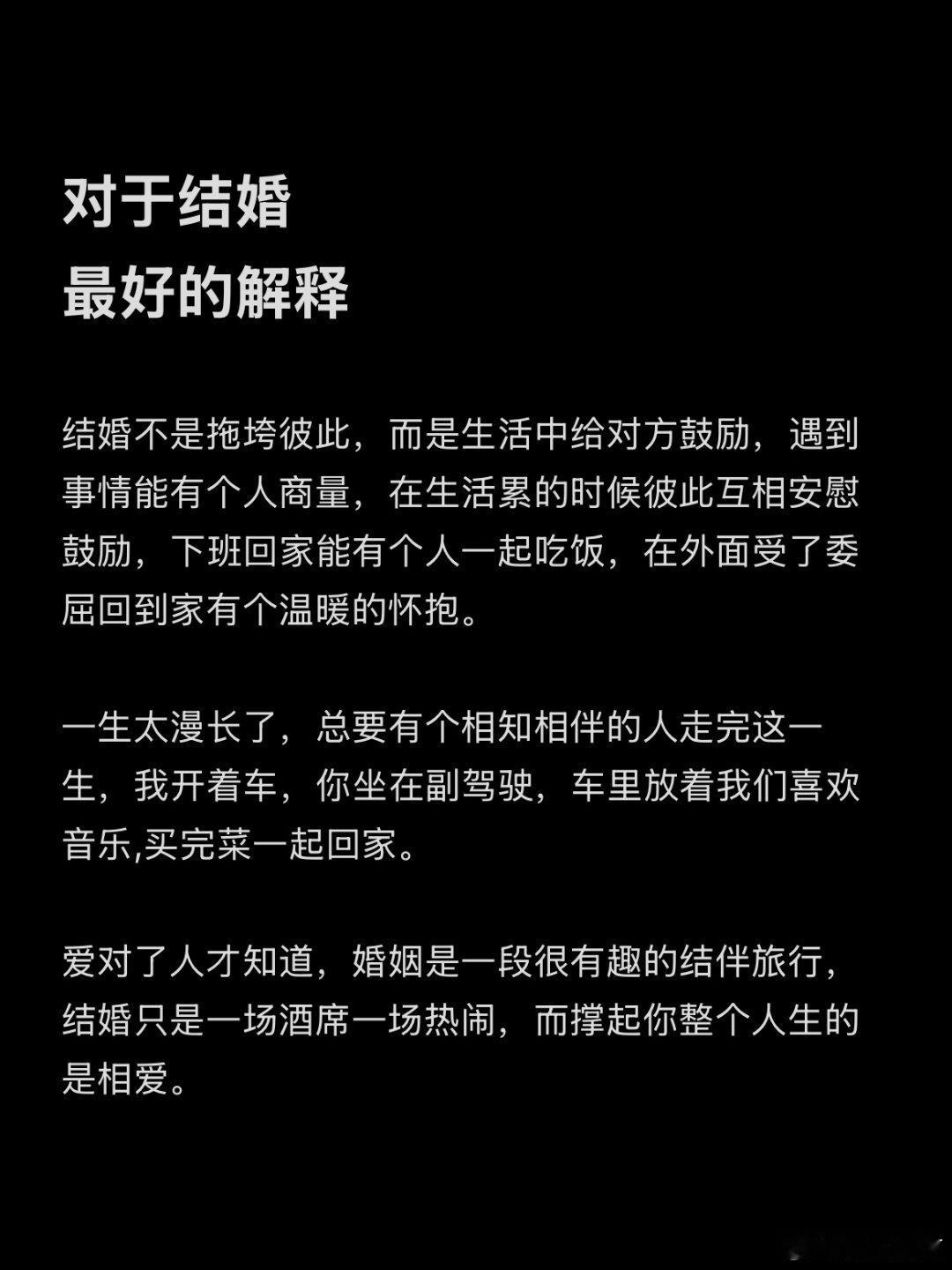 对于结婚
最好的解释

结婚不是拖垮彼此，而是生活中给对方鼓励，遇到事情能有个人商量，在生活累的时候彼此互相安慰鼓励，下班回家能有个人一起吃饭，在外面受了委屈回到家有个温暖的怀抱。

一生太漫长了，总要有个相知相伴的人走完这一生，我开着车，你坐在副驾驶，车里放着我们喜欢音乐,买完菜一起回家。

爱对了人才知道，婚姻是一段很有趣的结伴旅行，结婚只是一场酒席一场热闹，而撑起你整个人生的是相爱。